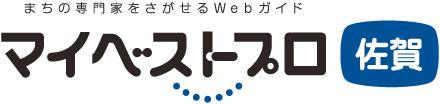 まちの専門家をさがせるWebガイド

マイベストプロ

佐賀